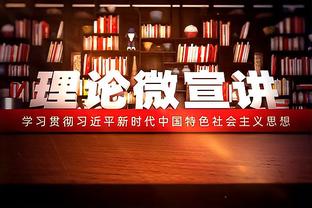 理论微宣讲

学习贯彻习近平新时代中国特色社会主义思想